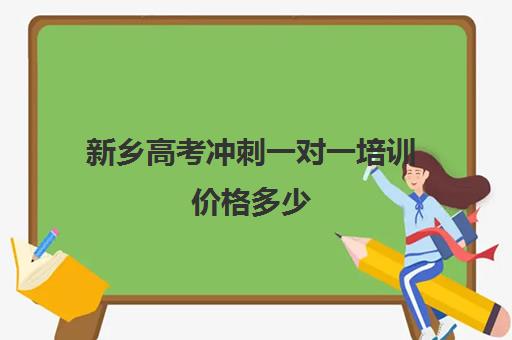 新乡高考冲刺一对一培训价格多少